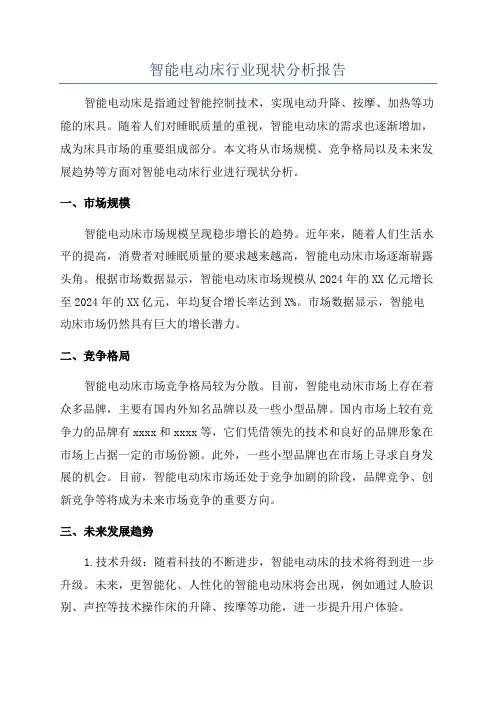 智能电动床行业现状分析报告

智能电动床是指通过智能控制技术，实现电动升降、按摩、加热等功能的床具。随着人们对睡眠质量的重视，智能电动床的需求也逐渐增加，成为床具市场的重要组成部分。本文将从市场规模、竞争格局以及未来发展趋势等方面对智能电动床行业进行现状分析。

一、市场规模

智能电动床市场规模呈现稳步增长的趋势。近年来，随着人们生活水平的提高，消费者对睡眠质量的要求越来越高，智能电动床市场逐渐崭露头角。根据市场数据显示，智能电动床市场规模从2024年的XX亿元增长至2024年的XX亿元，年均复合增长率达到X%。市场数据显示，智能电动床市场仍然具有巨大的增长潜力。

二、竞争格局

智能电动床市场竞争格局较为分散。目前，智能电动床市场上存在着众多品牌，主要有国内外知名品牌以及一些小型品牌。国内市场上较有竞争力的品牌有xxxx和xxxx等，它们凭借领先的技术和良好的品牌形象在市场上占据一定的市场份额。此外，一些小型品牌也在市场上寻求自身发展的机会。目前，智能电动床市场还处于竞争加剧的阶段，品牌竞争、创新竞争等将成为未来市场竞争的重要方向。

三、未来发展趋势

1.技术升级：随着科技的不断进步，智能电动床的技术将得到进一步升级。未来，更智能化、人性化的智能电动床将会出现，例如通过人脸识别、声控等技术操作床的升降、按摩等功能，进一步提升用户体验。